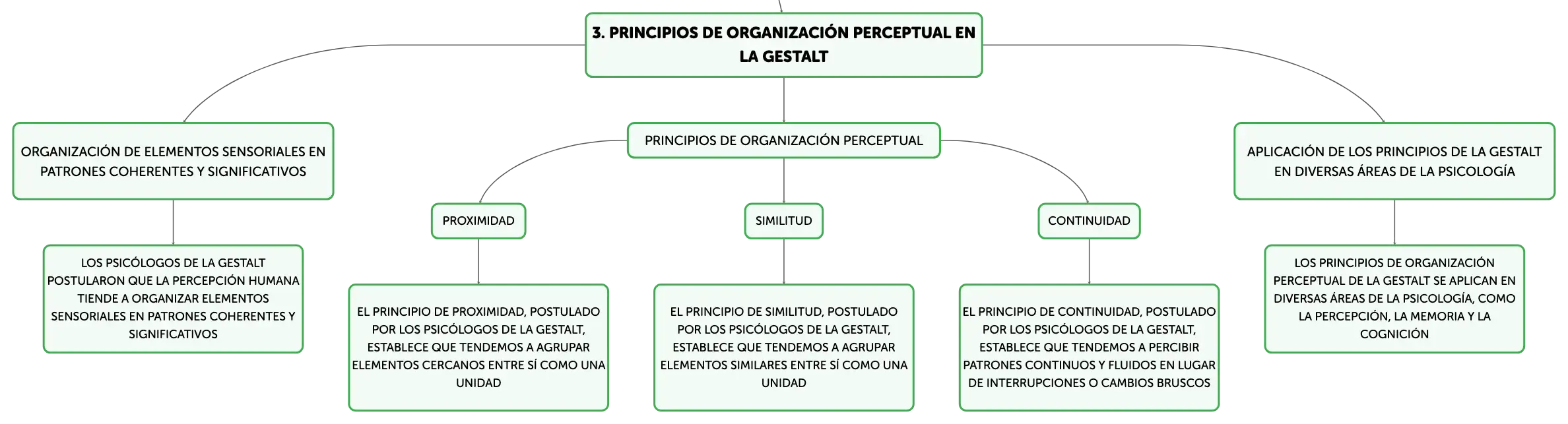 3. PRINCIPIOS DE ORGANIZACIÓN PERCEPTUAL EN LA GESTALT

ORGANIZACIÓN DE ELEMENTOS SENSORIALES EN PATRONES COHERENTES Y SIGNIFICATIVOS

LOS PSICÓLOGOS DE LA GESTALT POSTULARON QUE LA PERCEPCIÓN HUMANA TIENDE A ORGANIZAR ELEMENTOS SENSORIALES EN PATRONES COHERENTES Y SIGNIFICATIVOS

PRINCIPIOS DE ORGANIZACIÓN PERCEPTUAL

PROXIMIDAD

EL PRINCIPIO DE PROXIMIDAD, POSTULADO POR LOS PSICÓLOGOS DE LA GESTALT, ESTABLECE QUE TENDEMOS A AGRUPAR ELEMENTOS CERCANOS ENTRE SÍ COMO UNA UNIDAD

SIMILITUD

EL PRINCIPIO DE SIMILITUD, POSTULADO POR LOS PSICÓLOGOS DE LA GESTALT, ESTABLECE QUE TENDEMOS A AGRUPAR ELEMENTOS SIMILARES ENTRE SÍ COMO UNA UNIDAD

CONTINUIDAD

EL PRINCIPIO DE CONTINUIDAD, POSTULADO POR LOS PSICÓLOGOS DE LA GESTALT, ESTABLECE QUE TENDEMOS A PERCIBIR PATRONES CONTINUOS Y FLUIDOS EN LUGAR DE INTERRUPCIONES O CAMBIOS BRUSCOS

APLICACIÓN DE LOS PRINCIPIOS DE LA GESTALT EN DIVERSAS ÁREAS DE LA PSICOLOGÍA

LOS PRINCIPIOS DE ORGANIZACIÓN PERCEPTUAL DE LA GESTALT SE APLICAN EN DIVERSAS ÁREAS DE LA PSICOLOGÍA, COMO LA PERCEPCIÓN, LA MEMORIA Y LA COGNICIÓN